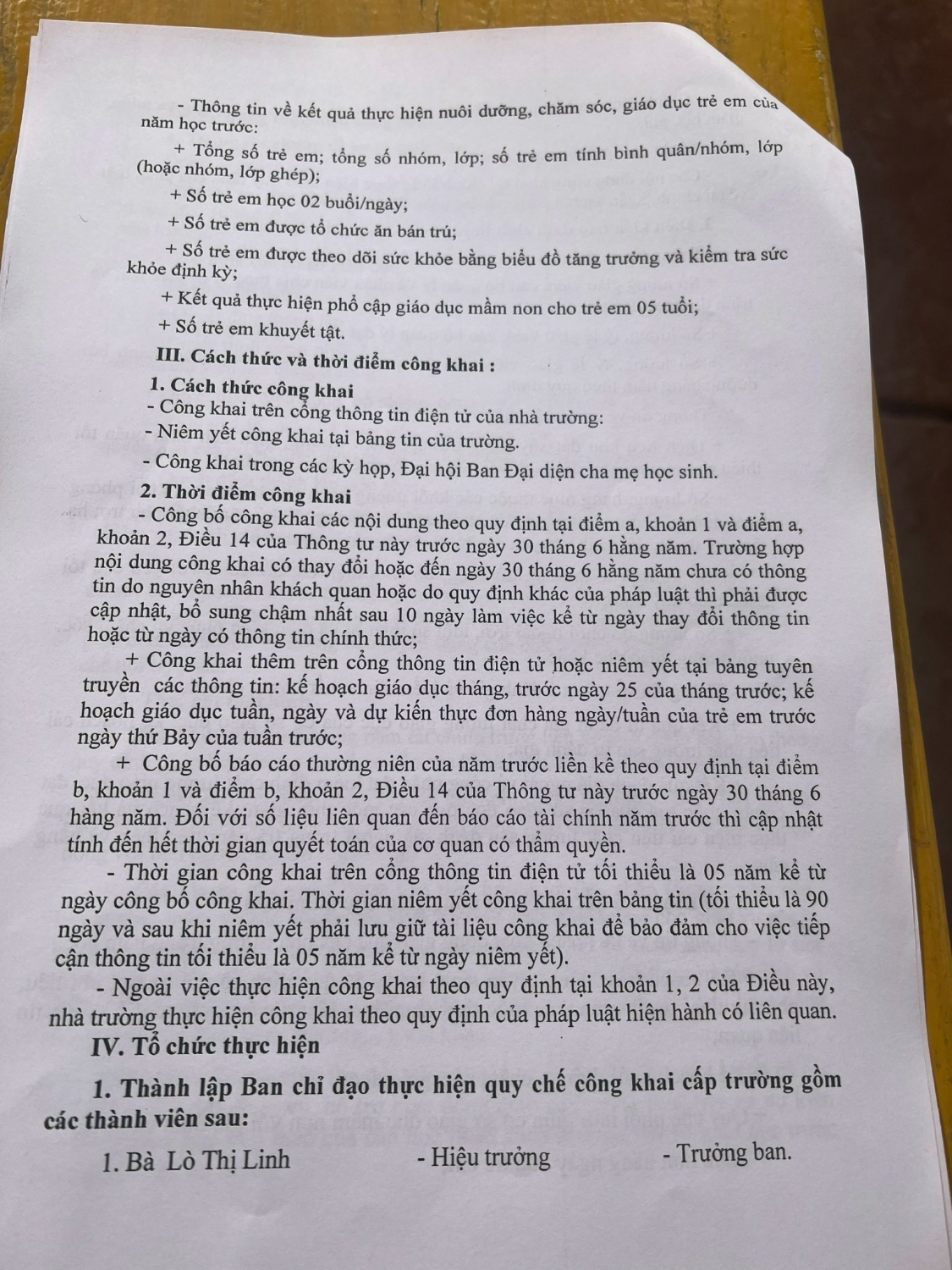 - Thông tin về kết quả thực hiện nuôi dưỡng, chăm sóc, giáo dục trẻ em của năm học trước:

+ Tổng số trẻ em; tổng số nhóm, lớp; số trẻ em tính bình quân/nhóm, lớp (hoặc nhóm, lớp ghép);

+ Số trẻ em học 02 buổi/ngày;

+ Số trẻ em được tổ chức ăn bán trú;

+ Số trẻ em được theo dõi sức khỏe bằng biểu đồ tăng trưởng và kiểm tra sức khỏe định kỳ;

+ Kết quả thực hiện phổ cập giáo dục mầm non cho trẻ em 05 tuổi;

+ Số trẻ em khuyết tật.

III. Cách thức và thời điểm công khai :

1. Cách thức công khai

- Công khai trên cổng thông tin điện tử của nhà trường:

- Niêm yết công khai tại bảng tin của trường.

- Công khai trong các kỳ họp, Đại hội Ban Đại diện cha mẹ học sinh.

2. Thời điểm công khai

- Công bố công khai các nội dung theo quy định tại điểm a, khoản 1 và điểm a, khoản 2, Điều 14 của Thông tư này trước ngày 30 tháng 6 hằng năm. Trường hợp nội dung công khai có thay đổi hoặc đến ngày 30 tháng 6 hằng năm chưa có thông tin do nguyên nhân khách quan hoặc do quy định khác của pháp luật thì phải được cập nhật, bổ sung chậm nhất sau 10 ngày làm việc kể từ ngày thay đổi thông tin hoặc từ ngày có thông tin chính thức;

+ Công khai thêm trên cổng thông tin điện tử hoặc niêm yết tại bảng tuyên truyền các thông tin: kế hoạch giáo dục tháng, trước ngày 25 của tháng trước; kế hoạch giáo dục tuần, ngày và dự kiến thực đơn hàng ngày/tuần của trẻ em trước ngày thứ Bảy của tuần trước;

+ Công bố báo cáo thường niên của năm trước liền kề theo quy định tại điểm b, khoản 1 và điểm b, khoản 2, Điều 14 của Thông tư này trước ngày 30 tháng 6 hàng năm. Đối với số liệu liên quan đến báo cáo tài chính năm trước thì cập nhật tính đến hết thời gian quyết toán của cơ quan có thẩm quyền.

- Thời gian công khai trên cổng thông tin điện tử tối thiểu là 05 năm kể từ ngày công bố công khai. Thời gian niêm yết công khai trên bảng tin (tối thiểu là 90 ngày và sau khi niêm yết phải lưu giữ tài liệu công khai để bảo đảm cho việc tiếp cận thông tin tối thiểu là 05 năm kể từ ngày niêm yết).

- Ngoài việc thực hiện công khai theo quy định tại khoản 1, 2 của Điều này, nhà trường thực hiện công khai theo quy định của pháp luật hiện hành có liên quan.

IV. Tổ chức thực hiện

1. Thành lập Ban chỉ đạo thực hiện quy chế công khai cấp trường gồm các thành viên sau:

1. Bà Lò Thị Linh - Hiệu trưởng - Trưởng ban.